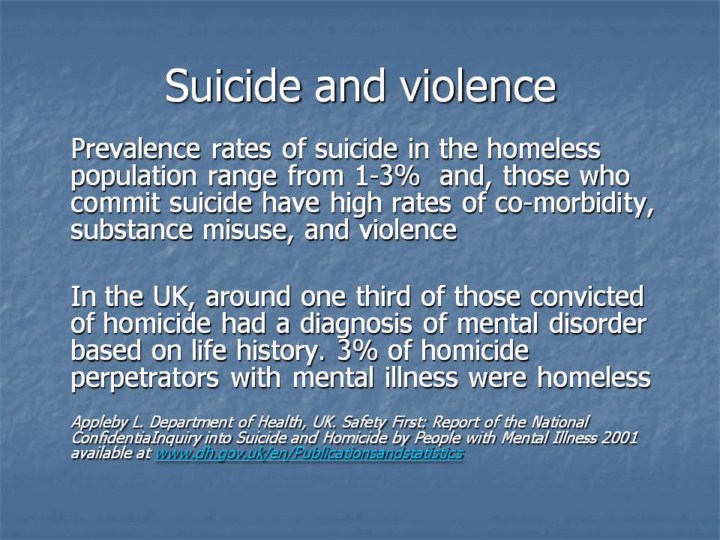 Suicide and violence

Prevalence rates of suicide in the homeless population range from 1-3% and, those who commit suicide have high rates of co-morbidity, substance misuse, and violence

In the UK, around one third of those convicted of homicide had a diagnosis of mental disorder based on life history. 3% of homicide perpetrators with mental illness were homeless

Appleby L. Department of Health, UK. Safety First: Report of the National ConfidentiaInquiry into Suicide and Homicide by People with Mental Illness 2001 available at www.dh.gov.uk/en/Publicationsandstatistics